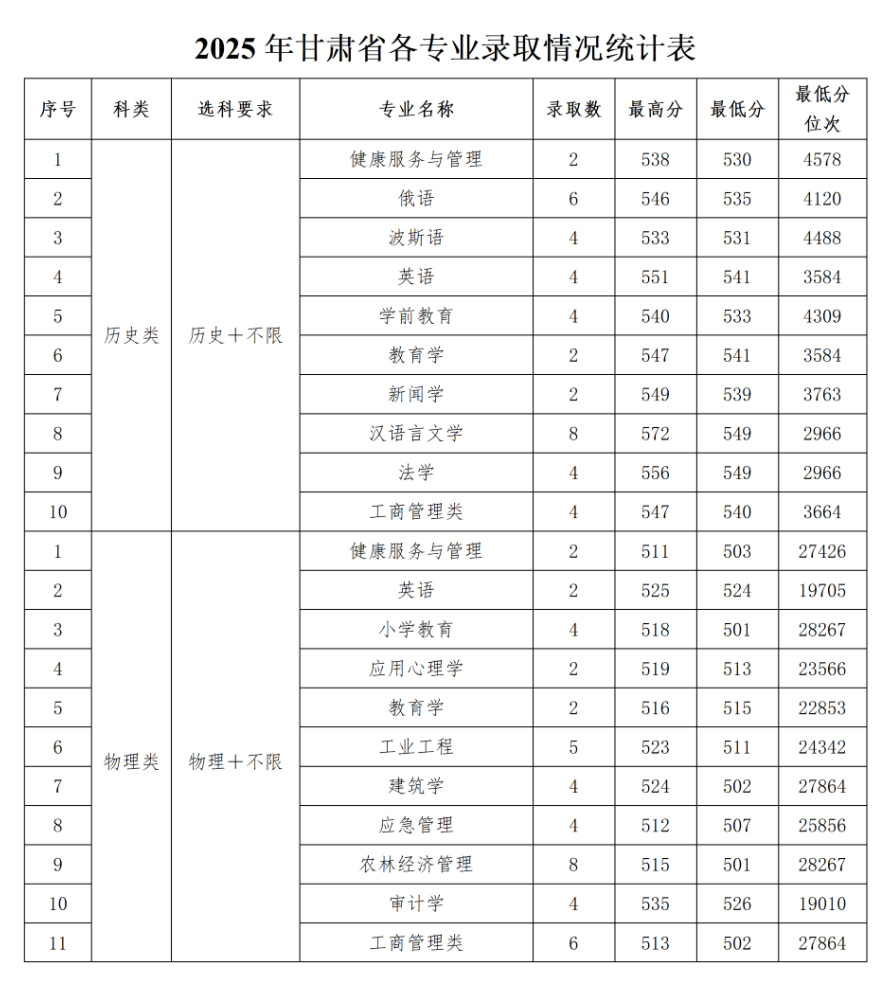 2025年甘肃省各专业录取情况统计表

| 序号 | 科类 | 选科要求 | 专业名称 | 录取数 | 最高分 | 最低分 | 最低分位次 |
|---|---|---|---|---|---|---|---|
| 1 | 历史类 | 历史+不限 | 健康服务与管理 | 2 | 538 | 530 | 4578 |
| 2 |  |  | 俄语 | 6 | 546 | 535 | 4120 |
| 3 |  |  | 波斯语 | 4 | 533 | 531 | 4488 |
| 4 |  |  | 英语 | 4 | 551 | 541 | 3584 |
| 5 |  |  | 学前教育 | 4 | 540 | 533 | 4309 |
| 6 |  |  | 教育学 | 2 | 547 | 541 | 3584 |
| 7 |  |  | 新闻学 | 2 | 549 | 539 | 3763 |
| 8 |  |  | 汉语言文学 | 8 | 572 | 549 | 2966 |
| 9 |  |  | 法学 | 4 | 556 | 549 | 2966 |
| 10 |  |  | 工商管理类 | 4 | 547 | 540 | 3664 |
| 1 | 物理类 | 物理+不限 | 健康服务与管理 | 2 | 511 | 503 | 27426 |
| 2 |  |  | 英语 | 2 | 525 | 524 | 19705 |
| 3 |  |  | 小学教育 | 4 | 518 | 501 | 28267 |
| 4 |  |  | 应用心理学 | 2 | 519 | 513 | 23566 |
| 5 |  |  | 教育学 | 2 | 516 | 515 | 22853 |
| 6 |  |  | 工业工程 | 5 | 523 | 511 | 24342 |
| 7 |  |  | 建筑学 | 4 | 524 | 502 | 27864 |
| 8 |  |  | 应急管理 | 4 | 512 | 507 | 25856 |
| 9 |  |  | 农林经济管理 | 8 | 515 | 501 | 28267 |
| 10 |  |  | 审计学 | 4 | 535 | 526 | 19010 |
| 11 |  |  | 工商管理类 | 6 | 513 | 502 | 27864 |